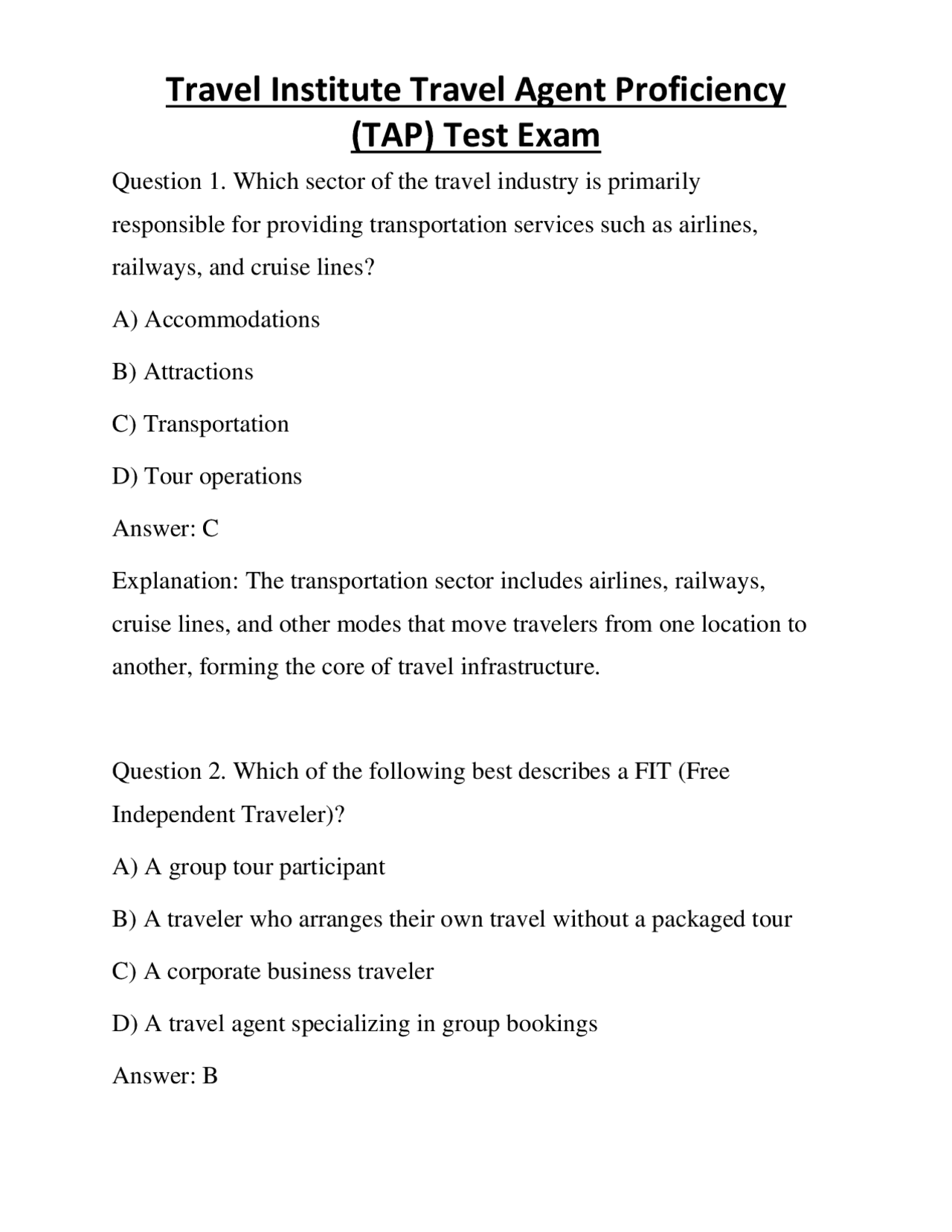 Travel Institute Travel Agent Proficiency (TAP) Test Exam

Question 1. Which sector of the travel industry is primarily responsible for providing transportation services such as airlines, railways, and cruise lines?

A) Accommodations

B) Attractions

C) Transportation

D) Tour operations

Answer: C

Explanation: The transportation sector includes airlines, railways, cruise lines, and other modes that move travelers from one location to another, forming the core of travel infrastructure.

Question 2. Which of the following best describes a FIT (Free Independent Traveler)?

A) A group tour participant

B) A traveler who arranges their own travel without a packaged tour

C) A corporate business traveler

D) A travel agent specializing in group bookings

Answer: B